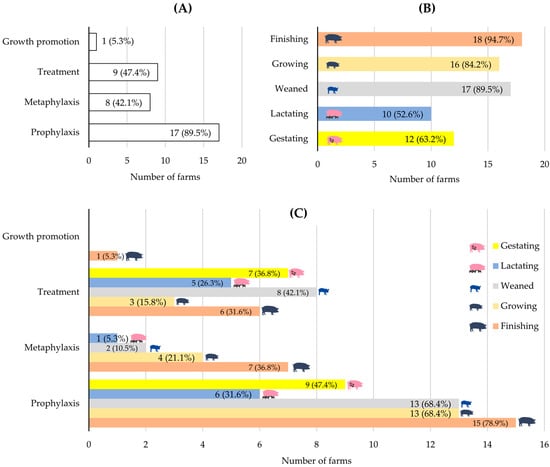 (A)

Growth promotion 1 (5.3%)
Treatment 9 (47.4%)
Metaphylaxis 8 (42.1%)
Prophylaxis 17 (89.5%)

0 5 10 15 20
Number of farms

(B)

Finishing 18 (94.7%)
Growing 16 (84.2%)
Weaned 17 (89.5%)
Lactating 10 (52.6%)
Gestating 12 (63.2%)

0 5 10 15 20
Number of farms

(C)

Growth promotion
1 (5.3%)

Treatment
7 (36.8%)
5 (26.3%)
8 (42.1%)
3 (15.8%)
6 (31.6%)

Metaphylaxis
1 (5.3%)
2 (10.5%)
4 (21.1%)
7 (36.8%)

Prophylaxis
9 (47.4%)
6 (31.6%)
13 (68.4%)
13 (68.4%)
15 (78.9%)

Gestating
Lactating
Weaned
Growing
Finishing

0 2 4 6 8 10 12 14 16
Number of farms